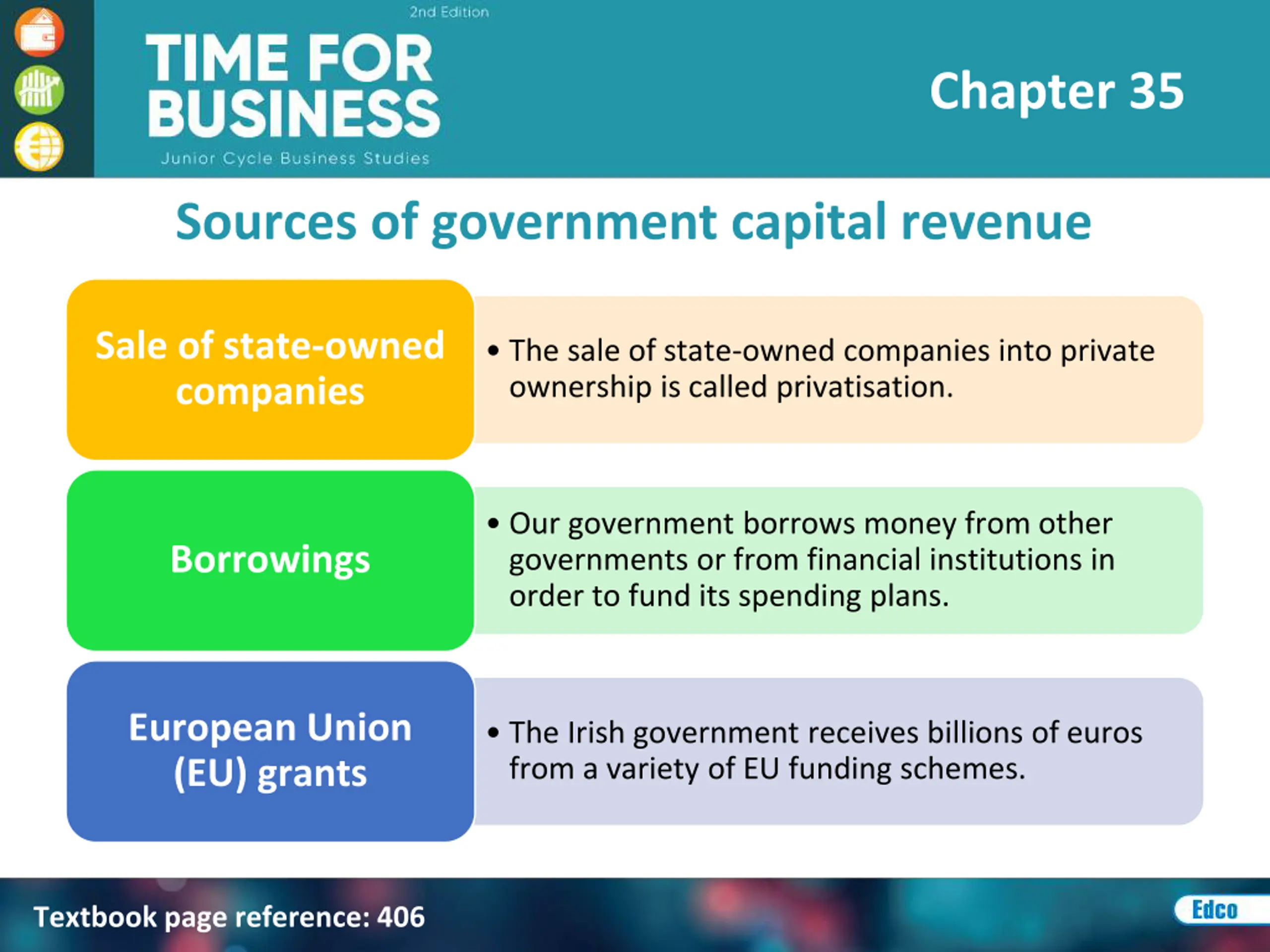 2nd Edition

TIME FOR BUSINESS

Junior Cycle Business Studies

Chapter 35

Sources of government capital revenue

Sale of state-owned companies

• The sale of state-owned companies into private ownership is called privatisation.

Borrowings

• Our government borrows money from other governments or from financial institutions in order to fund its spending plans.

European Union (EU) grants

• The Irish government receives billions of euros from a variety of EU funding schemes.

Textbook page reference: 406

Edco